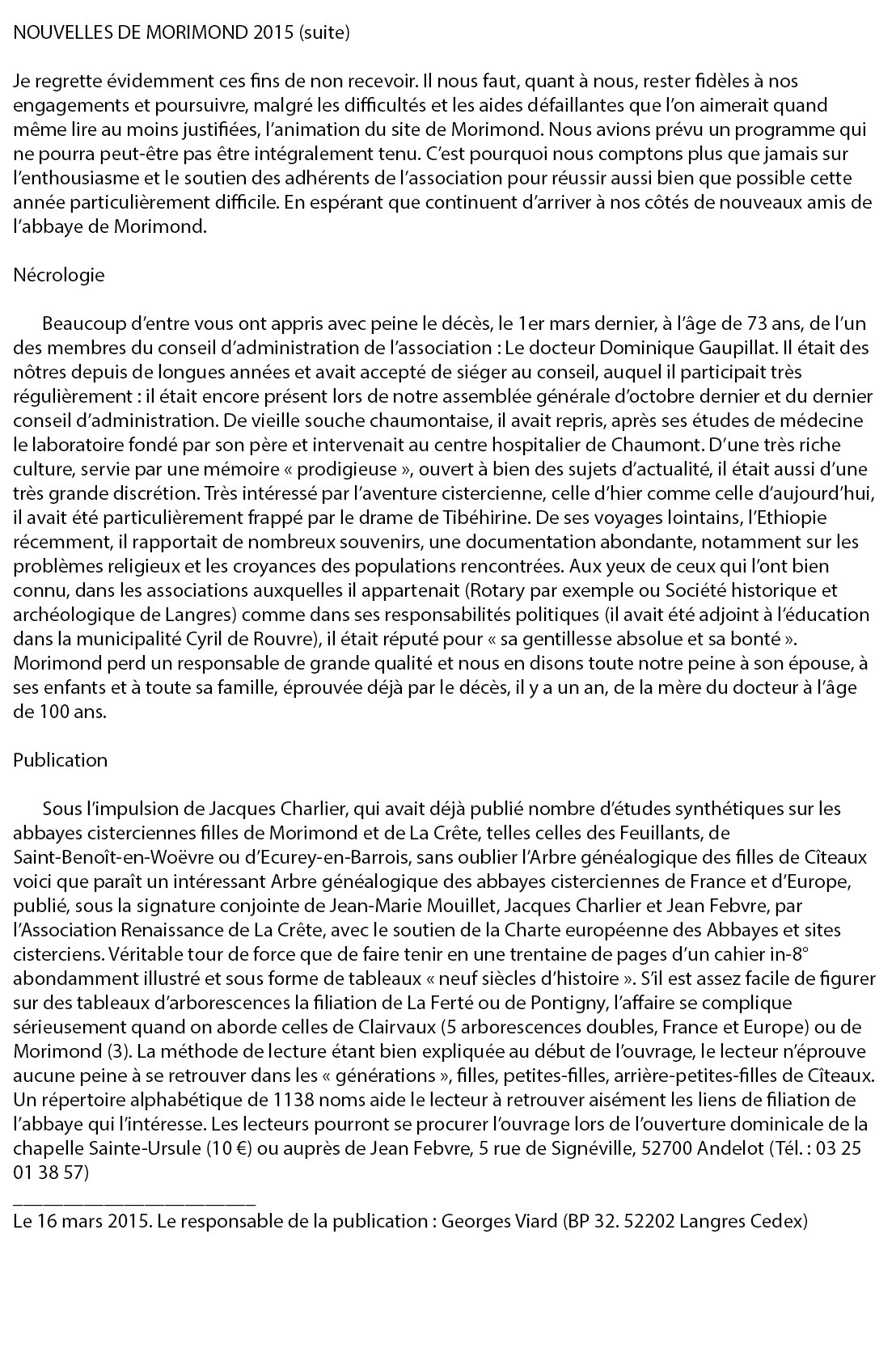 NOUVELLES DE MORIMOND 2015 (suite)

Je regrette évidemment ces fins de non recevoir. Il nous faut, quant à nous, rester fidèles à nos engagements et poursuivre, malgré les difficultés et les aides défaillantes que l'on aimerait quand même lire au moins justifiées, l'animation du site de Morimond. Nous avions prévu un programme qui ne pourra peut-être pas être intégralement tenu. C'est pourquoi nous comptons plus que jamais sur l'enthousiasme et le soutien des adhérents de l'association pour réussir aussi bien que possible cette année particulièrement difficile. En espérant que continuent d'arriver à nos côtés de nouveaux amis de l'abbaye de Morimond.

Nécrologie

Beaucoup d'entre vous ont appris avec peine le décès, le 1er mars dernier, à l'âge de 73 ans, de l'un des membres du conseil d'administration de l'association : Le docteur Dominique Gaupillat. Il était des nôtres depuis de longues années et avait accepté de siéger au conseil, auquel il participait très régulièrement : il était encore présent lors de notre assemblée générale d'octobre dernier et du dernier conseil d'administration. De vieille souche chaumontaise, il avait repris, après ses études de médecine le laboratoire fondé par son père et intervenait au centre hospitalier de Chaumont. D'une très riche culture, servie par une mémoire « prodigieuse », ouvert à bien des sujets d'actualité, il était aussi d'une très grande discrétion. Très intéressé par l'aventure cistercienne, celle d'hier comme celle d'aujourd'hui, il avait été particulièrement frappé par le drame de Tibéhirine. De ses voyages lointains, l'Ethiopie récemment, il rapportait de nombreux souvenirs, une documentation abondante, notamment sur les problèmes religieux et les croyances des populations rencontrées. Aux yeux de ceux qui l'ont bien connu, dans les associations auxquelles il appartenait (Rotary par exemple ou Société historique et archéologique de Langres) comme dans ses responsabilités politiques (il avait été adjoint à l'éducation dans la municipalité Cyril de Rouvre), il était réputé pour « sa gentillesse absolue et sa bonté ». Morimond perd un responsable de grande qualité et nous en disons toute notre peine à son épouse, à ses enfants et à toute sa famille, éprouvée déjà par le décès, il y a un an, de la mère du docteur à l'âge de 100 ans.

Publication

Sous l'impulsion de Jacques Charlier, qui avait déjà publié nombre d'études synthétiques sur les abbayes cisterciennes filles de Morimond et de La Crête, telles celles des Feuillants, de Saint-Benoît-en-Woëvre ou d'Ecurey-en-Barrois, sans oublier l'Arbre généalogique des filles de Cîteaux voici que paraît un intéressant Arbre généalogique des abbayes cisterciennes de France et d'Europe, publié, sous la signature conjointe de Jean-Marie Mouillet, Jacques Charlier et Jean Febvre, par l'Association Renaissance de La Crête, avec le soutien de la Charte européenne des Abbayes et sites cisterciens. Véritable tour de force que de faire tenir en une trentaine de pages d'un cahier in-8° abondamment illustré et sous forme de tableaux « neuf siècles d'histoire ». S'il est assez facile de figurer sur des tableaux d'arborescences la filiation de La Ferté ou de Pontigny, l'affaire se complique sérieusement quand on aborde celles de Clairvaux (5 arborescences doubles, France et Europe) ou de Morimond (3). La méthode de lecture étant bien expliquée au début de l'ouvrage, le lecteur n'éprouve aucune peine à se retrouver dans les « générations », filles, petites-filles, arrière-petites-filles de Cîteaux. Un répertoire alphabétique de 1138 noms aide le lecteur à retrouver aisément les liens de filiation de l'abbaye qui l'intéresse. Les lecteurs pourront se procurer l'ouvrage lors de l'ouverture dominicale de la chapelle Sainte-Ursule (10 €) ou auprès de Jean Febvre, 5 rue de Signéville, 52700 Andelot (Tél. : 03 25 01 38 57)

Le 16 mars 2015. Le responsable de la publication : Georges Viard (BP 32. 52202 Langres Cedex)